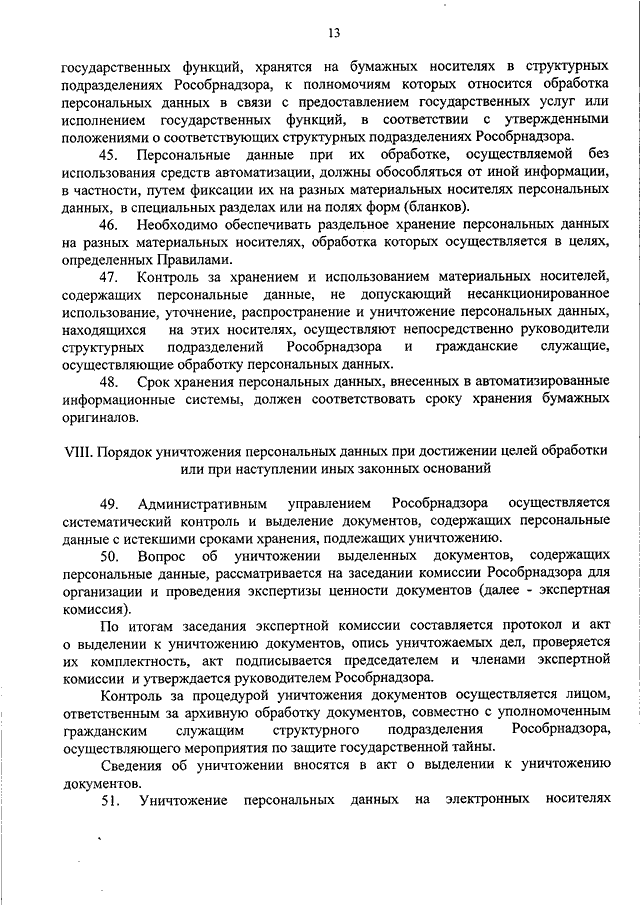 13

государственных функций, хранятся на бумажных носителях в структурных подразделениях Рособрнадзора, к полномочиям которых относится обработка персональных данных в связи с предоставлением государственных услуг или исполнением государственных функций, в соответствии с утвержденными положениями о соответствующих структурных подразделениях Рособрнадзора.

45. Персональные данные при их обработке, осуществляемой без использования средств автоматизации, должны обособляться от иной информации, в частности, путем фиксации их на разных материальных носителях персональных данных, в специальных разделах или на полях форм (бланков).

46. Необходимо обеспечивать раздельное хранение персональных данных на разных материальных носителях, обработка которых осуществляется в целях, определенных Правилами.

47. Контроль за хранением и использованием материальных носителей, содержащих персональные данные, не допускающий несанкционированное использование, уточнение, распространение и уничтожение персональных данных, находящихся на этих носителях, осуществляют непосредственно руководители структурных подразделений Рособрнадзора и гражданские служащие, осуществляющие обработку персональных данных.

48. Срок хранения персональных данных, внесенных в автоматизированные информационные системы, должен соответствовать сроку хранения бумажных оригиналов.

VIII. Порядок уничтожения персональных данных при достижении целей обработки или при наступлении иных законных оснований

49. Административным управлением Рособрнадзора осуществляется систематический контроль и выделение документов, содержащих персональные данные с истекшими сроками хранения, подлежащих уничтожению.

50. Вопрос об уничтожении выделенных документов, содержащих персональные данные, рассматривается на заседании комиссии Рособрнадзора для организации и проведения экспертизы ценности документов (далее - экспертная комиссия).

По итогам заседания экспертной комиссии составляется протокол и акт о выделении к уничтожению документов, опись уничтожаемых дел, проверяется их комплектность, акт подписывается председателем и членами экспертной комиссии и утверждается руководителем Рособрнадзора.

Контроль за процедурой уничтожения документов осуществляется лицом, ответственным за архивную обработку документов, совместно с уполномоченным гражданским служащим структурного подразделения Рособрнадзора, осуществляющего мероприятия по защите государственной тайны.

Сведения об уничтожении вносятся в акт о выделении к уничтожению документов.

51. Уничтожение персональных данных на электронных носителях